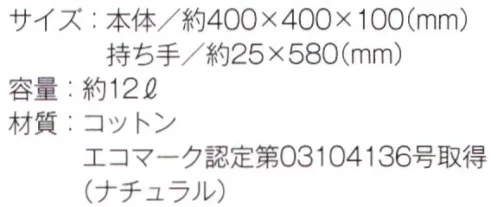 サイズ：本体／約400×400×100(mm)
持ち手／約25×580(mm)
容量：約12ℓ
材質：コットン
エコマーク認定第03104136号取得
(ナチュラル)